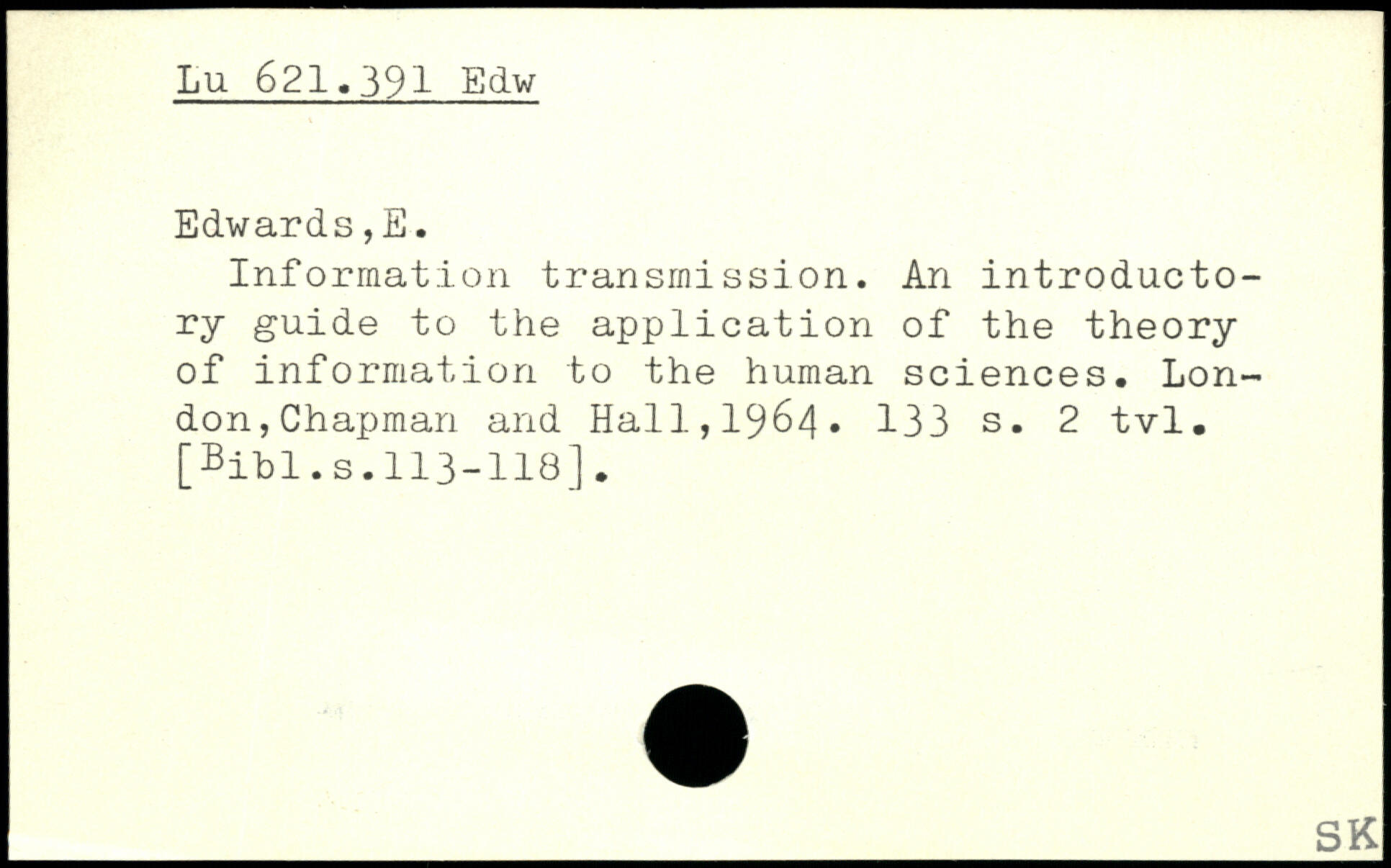 Lu 621.391 Edw

Edwards,E.

Information transmission. An introductory guide to the application of the theory of information to the human sciences. London,Chapman and Hall,1964. 133 s. 2 tvl. [Bibl.s.113-118].

SK